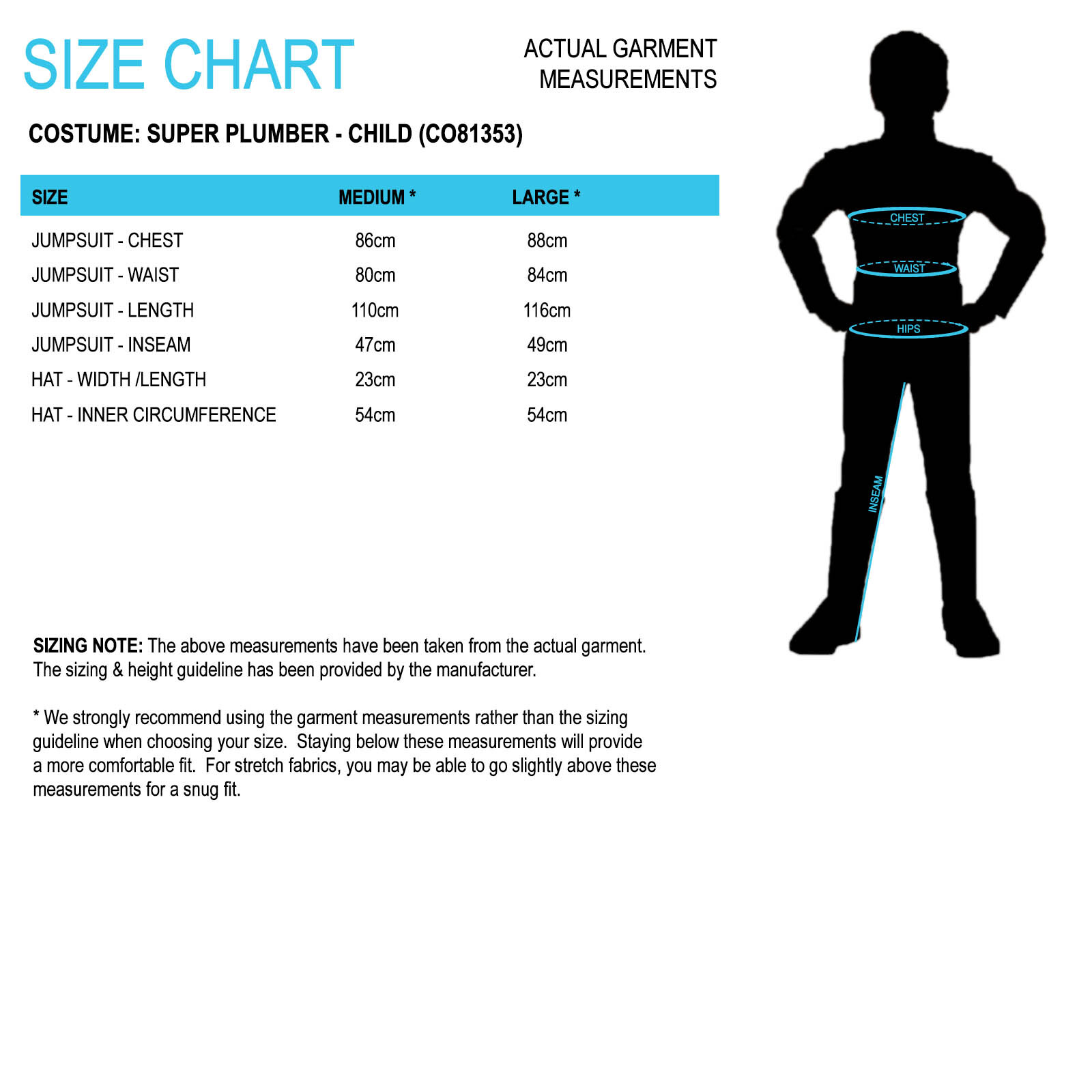 SIZE CHART

ACTUAL GARMENT MEASUREMENTS

COSTUME: SUPER PLUMBER - CHILD (CO81353)

| SIZE | MEDIUM * | LARGE * |
|---|---|---|
| JUMPSUIT - CHEST | 86cm | 88cm |
| JUMPSUIT - WAIST | 80cm | 84cm |
| JUMPSUIT - LENGTH | 110cm | 116cm |
| JUMPSUIT - INSEAM | 47cm | 49cm |
| HAT - WIDTH /LENGTH | 23cm | 23cm |
| HAT - INNER CIRCUMFERENCE | 54cm | 54cm |

CHEST
WAIST
HIPS
INSEAM

SIZING NOTE: The above measurements have been taken from the actual garment. The sizing & height guideline has been provided by the manufacturer.

* We strongly recommend using the garment measurements rather than the sizing guideline when choosing your size. Staying below these measurements will provide a more comfortable fit. For stretch fabrics, you may be able to go slightly above these measurements for a snug fit.